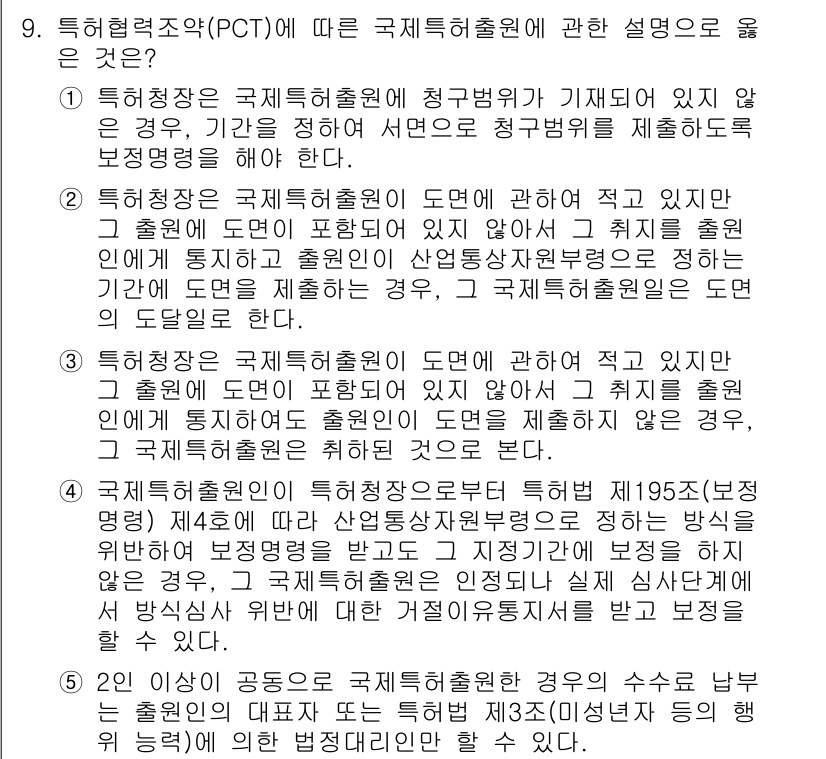 9. 특허협력조약(PCT)에 따른 국제특허출원에 관한 설명으로 옳은 것은?

① 특허청장은 국제특허출원에 청구범위가 기재되어 있지 않은 경우, 기간을 정하여 서면으로 청구범위를 제출하도록 보정명령을 해야 한다.

② 특허청장은 국제특허출원이 도면에 관하여 적고 있지만 그 출원에 도면이 포함되어 있지 않아서 그 취지를 출원인에게 통지하고 출원인이 산업통상자원부령으로 정하는 기간에 도면을 제출하는 경우, 그 국제특허출원일은 도면의 도달일로 한다.

③ 특허청장은 국제특허출원이 도면에 관하여 적고 있지만 그 출원에 도면이 포함되어 있지 않아서 그 취지를 출원인에게 통지하여도 출원인이 도면을 제출하지 않은 경우, 그 국제특허출원은 취하된 것으로 본다.

④ 국제특허출원인이 특허청장으로부터 특허법 제195조(보정명령) 제4호에 따라 산업통상자원부령으로 정하는 방식을 위반하여 보정명령을 받고도 그 지정기간에 보정을 하지 않은 경우, 그 국제특허출원은 인정되나 실제 심사단계에서 방식심사 위반에 대한 거절이유통지서를 받고 보정을 할 수 있다.

⑤ 2인 이상이 공동으로 국제특허출원한 경우의 수수료 납부는 출원인의 대표자 또는 특허법 제3조(미성년자 등의 행위 능력)에 의한 법정대리인만 할 수 있다.